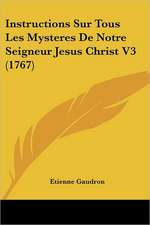 Instructions Sur Tous Les Mysteres De Notre Seigneur Jesus Christ V3 (1767)

Etienne Gaudron